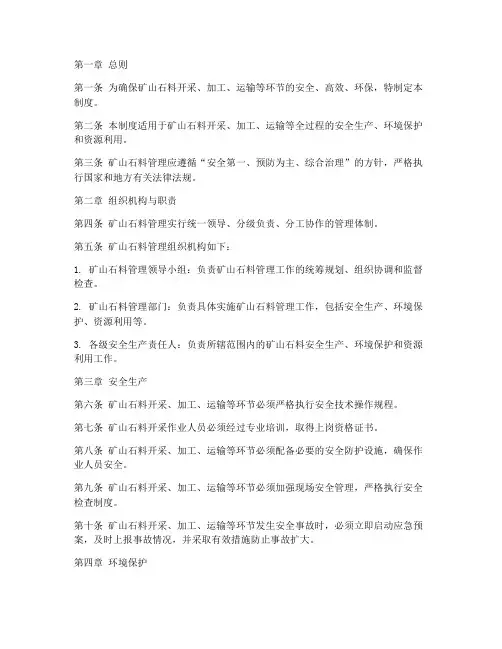 第一章 总则

第一条 为确保矿山石料开采、加工、运输等环节的安全、高效、环保，特制定本制度。

第二条 本制度适用于矿山石料开采、加工、运输等全过程的安全生产、环境保护和资源利用。

第三条 矿山石料管理应遵循“安全第一、预防为主、综合治理”的方针，严格执行国家和地方有关法律法规。

第二章 组织机构与职责

第四条 矿山石料管理实行统一领导、分级负责、分工协作的管理体制。

第五条 矿山石料管理组织机构如下：

1. 矿山石料管理领导小组：负责矿山石料管理工作的统筹规划、组织协调和监督检查。

2. 矿山石料管理部门：负责具体实施矿山石料管理工作，包括安全生产、环境保护、资源利用等。

3. 各级安全生产责任人：负责所辖范围内的矿山石料安全生产、环境保护和资源利用工作。

第三章 安全生产

第六条 矿山石料开采、加工、运输等环节必须严格执行安全技术操作规程。

第七条 矿山石料开采作业人员必须经过专业培训，取得上岗资格证书。

第八条 矿山石料开采、加工、运输等环节必须配备必要的安全防护设施，确保作业人员安全。

第九条 矿山石料开采、加工、运输等环节必须加强现场安全管理，严格执行安全检查制度。

第十条 矿山石料开采、加工、运输等环节发生安全事故时，必须立即启动应急预案，及时上报事故情况，并采取有效措施防止事故扩大。

第四章 环境保护